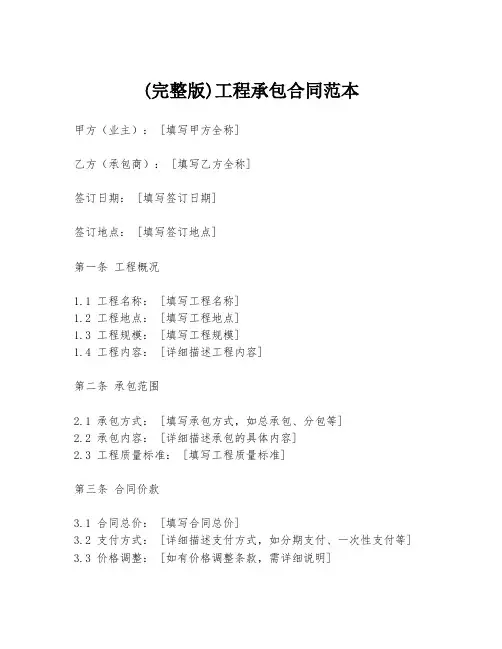 (完整版)工程承包合同范本

甲方（业主）：［填写甲方全称］

乙方（承包商）：［填写乙方全称］

签订日期：［填写签订日期］

签订地点：［填写签订地点］

第一条 工程概况

1.1 工程名称：［填写工程名称］
1.2 工程地点：［填写工程地点］
1.3 工程规模：［填写工程规模］
1.4 工程内容：［详细描述工程内容］

第二条 承包范围

2.1 承包方式：［填写承包方式，如总承包、分包等］
2.2 承包内容：［详细描述承包的具体内容］
2.3 工程质量标准：［填写工程质量标准］

第三条 合同价款

3.1 合同总价：［填写合同总价］
3.2 支付方式：［详细描述支付方式，如分期支付、一次性支付等］
3.3 价格调整：［如有价格调整条款，需详细说明］